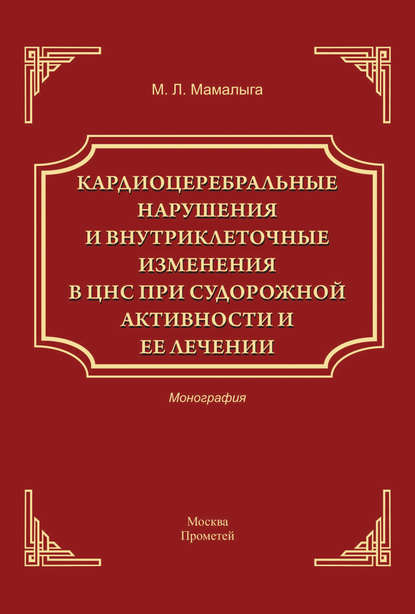 М. Л. Мамалыга

КАРДИОЦЕРЕБРАЛЬНЫЕ НАРУШЕНИЯ И ВНУТРИКЛЕТОЧНЫЕ ИЗМЕНЕНИЯ В ЦНС ПРИ СУДОРОЖНОЙ АКТИВНОСТИ И ЕЕ ЛЕЧЕНИИ

Монография

Москва
Прометей